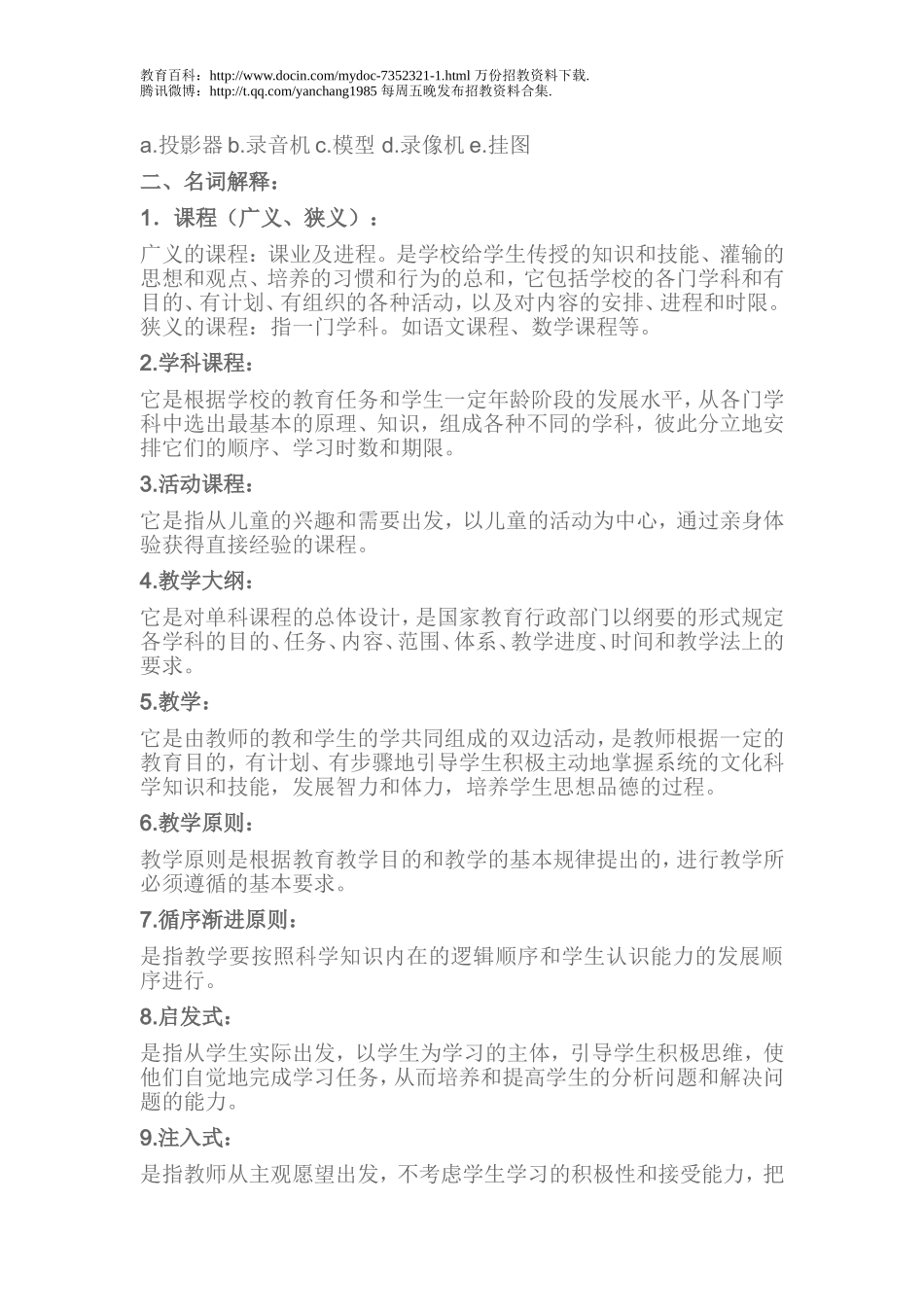 教育百科：http://www.docin.com/mydoc-7352321-1.html 万份招教资料下载.
腾讯微博：http://t.qq.com/yanchang1985 每周五晚发布招教资料合集.

a.投影器 b.录音机 c.模型 d.录像机 e.挂图

二、名词解释：

1．课程（广义、狭义）：

广义的课程：课业及进程。是学校给学生传授的知识和技能、灌输的思想和观点、培养的习惯和行为的总和，它包括学校的各门学科和有目的、有计划、有组织的各种活动，以及对内容的安排、进程和时限。狭义的课程：指一门学科。如语文课程、数学课程等。

2.学科课程：

它是根据学校的教育任务和学生一定年龄阶段的发展水平，从各门学科中选出最基本的原理、知识，组成各种不同的学科，彼此分立地安排它们的顺序、学习时数和期限。

3.活动课程：

它是指从儿童的兴趣和需要出发，以儿童的活动为中心，通过亲身体验获得直接经验的课程。

4.教学大纲：

它是对单科课程的总体设计，是国家教育行政部门以纲要的形式规定各学科的目的、任务、内容、范围、体系、教学进度、时间和教学法上的要求。

5.教学：

它是由教师的教和学生的学共同组成的双边活动，是教师根据一定的教育目的，有计划、有步骤地引导学生积极主动地掌握系统的文化科学知识和技能，发展智力和体力，培养学生思想品德的过程。

6.教学原则：

教学原则是根据教育教学目的和教学的基本规律提出的，进行教学所必须遵循的基本要求。

7.循序渐进原则：

是指教学要按照科学知识内在的逻辑顺序和学生认识能力的发展顺序进行。

8.启发式：

是指从学生实际出发，以学生为学习的主体，引导学生积极思维，使他们自觉地完成学习任务，从而培养和提高学生的分析问题和解决问题的能力。

9.注入式：

是指教师从主观愿望出发，不考虑学生学习的积极性和接受能力，把